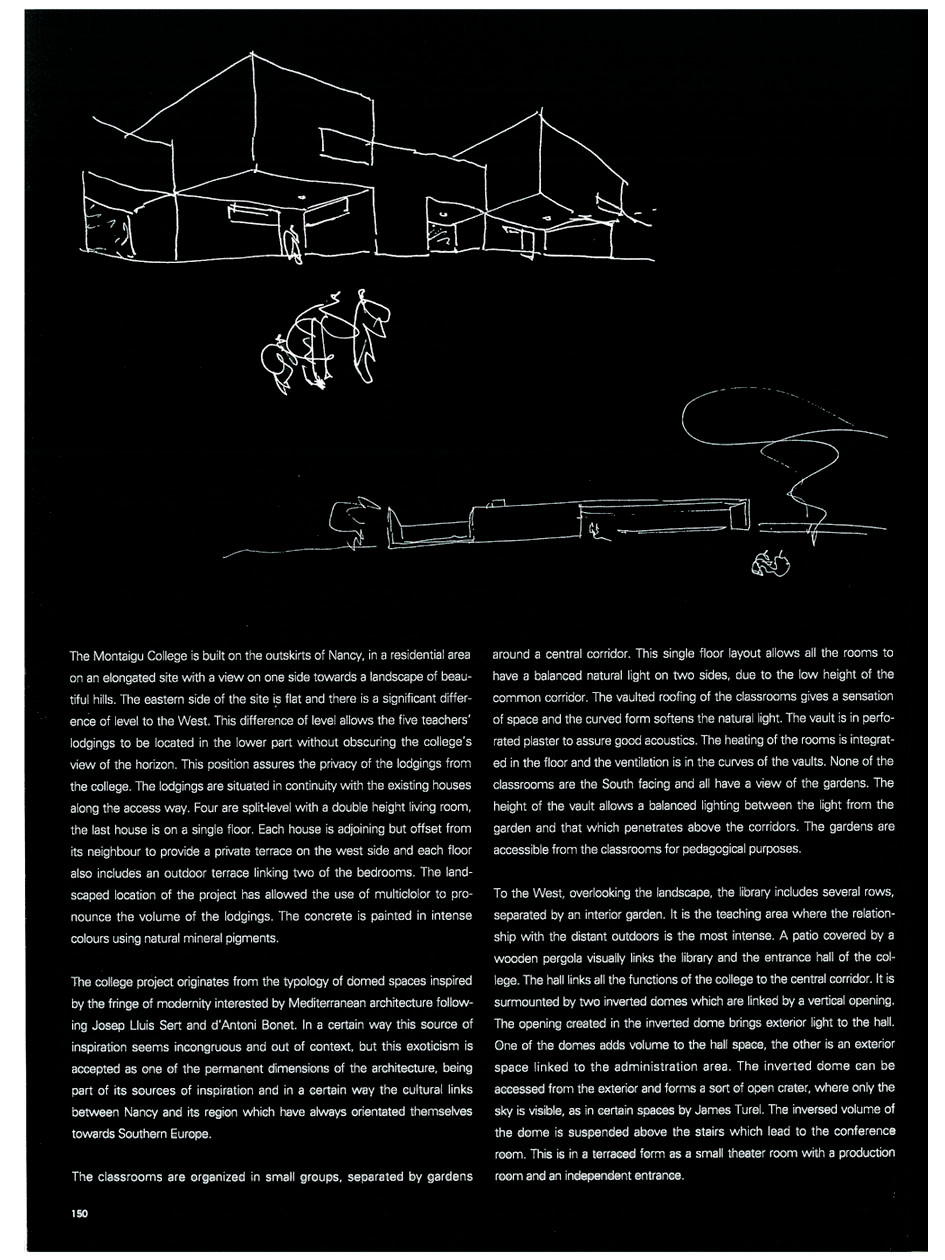 The Montaigu College is built on the outskirts of Nancy, in a residential area on an elongated site with a view on one side towards a landscape of beautiful hills. The eastern side of the site is flat and there is a significant difference of level to the West. This difference of level allows the five teachers' lodgings to be located in the lower part without obscuring the college's view of the horizon. This position assures the privacy of the lodgings from the college. The lodgings are situated in continuity with the existing houses along the access way. Four are split-level with a double height living room, the last house is on a single floor. Each house is adjoining but offset from its neighbour to provide a private terrace on the west side and each floor also includes an outdoor terrace linking two of the bedrooms. The landscaped location of the project has allowed the use of multiclolor to pronounce the volume of the lodgings. The concrete is painted in intense colours using natural mineral pigments.

The college project originates from the typology of domed spaces inspired by the fringe of modernity interested by Mediterranean architecture following Josep Lluis Sert and d'Antoni Bonet. In a certain way this source of inspiration seems incongruous and out of context, but this exoticism is accepted as one of the permanent dimensions of the architecture, being part of its sources of inspiration and in a certain way the cultural links between Nancy and its region which have always orientated themselves towards Southern Europe.

The classrooms are organized in small groups, separated by gardens around a central corridor. This single floor layout allows all the rooms to have a balanced natural light on two sides, due to the low height of the common corridor. The vaulted roofing of the classrooms gives a sensation of space and the curved form softens the natural light. The vault is in perforated plaster to assure good acoustics. The heating of the rooms is integrated in the floor and the ventilation is in the curves of the vaults. None of the classrooms are the South facing and all have a view of the gardens. The height of the vault allows a balanced lighting between the light from the garden and that which penetrates above the corridors. The gardens are accessible from the classrooms for pedagogical purposes.

To the West, overlooking the landscape, the library includes several rows, separated by an interior garden. It is the teaching area where the relationship with the distant outdoors is the most intense. A patio covered by a wooden pergola visually links the library and the entrance hall of the college. The hall links all the functions of the college to the central corridor. It is surmounted by two inverted domes which are linked by a vertical opening. The opening created in the inverted dome brings exterior light to the hall. One of the domes adds volume to the hall space, the other is an exterior space linked to the administration area. The inverted dome can be accessed from the exterior and forms a sort of open crater, where only the sky is visible, as in certain spaces by James Turel. The inversed volume of the dome is suspended above the stairs which lead to the conference room. This is in a terraced form as a small theater room with a production room and an independent entrance.

150